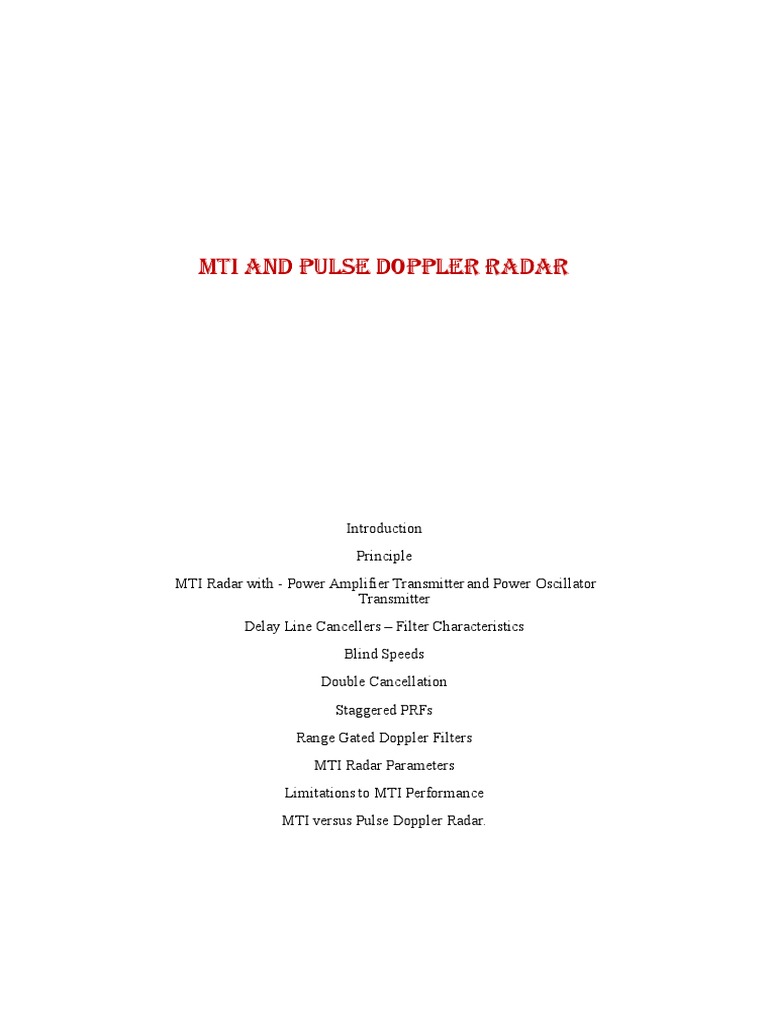 MTI AND PULSE DOPPLER RADAR

Introduction

Principle

MTI Radar with - Power Amplifier Transmitter and Power Oscillator Transmitter

Delay Line Cancellers – Filter Characteristics

Blind Speeds

Double Cancellation

Staggered PRFs

Range Gated Doppler Filters

MTI Radar Parameters

Limitations to MTI Performance

MTI versus Pulse Doppler Radar.